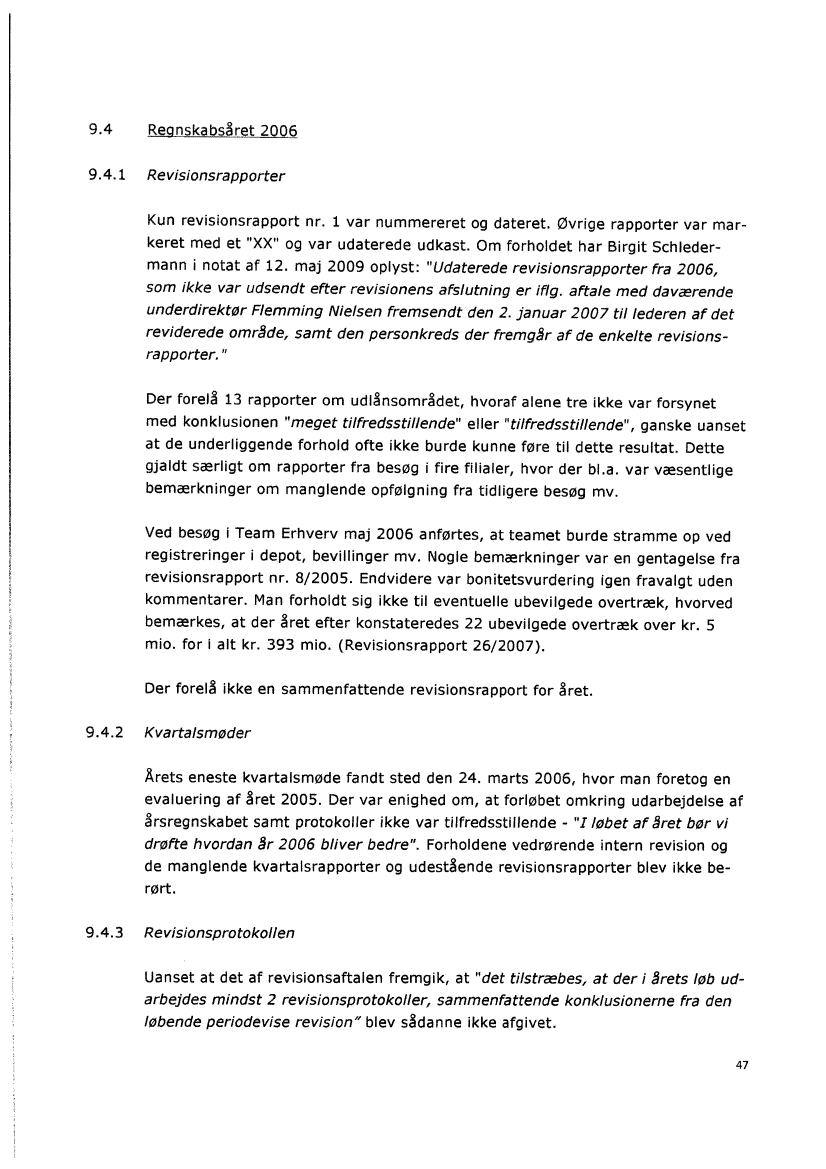 9.4 Regnskabsåret 2006

9.4.1 Revisionsrapporter

Kun revisionsrapport nr. 1 var nummereret og dateret. Øvrige rapporter var markeret med et "XX" og var udaterede udkast. Om forholdet har Birgit Schledermann i notat af 12. maj 2009 oplyst: "Udaterede revisionsrapporter fra 2006, som ikke var udsendt efter revisionens afslutning er iflg. aftale med daværende underdirektør Flemming Nielsen fremsendt den 2. januar 2007 til lederen af det reviderede område, samt den personkreds der fremgår af de enkelte revisionsrapporter."

Der forelå 13 rapporter om udlånsområdet, hvoraf alene tre ikke var forsynet med konklusionen "meget tilfredsstillende" eller "tilfredsstillende", ganske uanset at de underliggende forhold ofte ikke burde kunne føre til dette resultat. Dette gjaldt særligt om rapporter fra besøg i fire filialer, hvor der bl.a. var væsentlige bemærkninger om manglende opfølgning fra tidligere besøg mv.

Ved besøg i Team Erhverv maj 2006 anførtes, at teamet burde stramme op ved registreringer i depot, bevillinger mv. Nogle bemærkninger var en gentagelse fra revisionsrapport nr. 8/2005. Endvidere var bonitetsvurdering igen fravalgt uden kommentarer. Man forholdt sig ikke til eventuelle ubevilgede overtræk, hvorved bemærkes, at der året efter konstateredes 22 ubevilgede overtræk over kr. 5 mio. for i alt kr. 393 mio. (Revisionsrapport 26/2007).

Der forelå ikke en sammenfattende revisionsrapport for året.

9.4.2 Kvartalsmøder

Årets eneste kvartalsmøde fandt sted den 24. marts 2006, hvor man foretog en evaluering af året 2005. Der var enighed om, at forløbet omkring udarbejdelse af årsregnskabet samt protokoller ikke var tilfredsstillende - "I løbet af året bør vi drøfte hvordan år 2006 bliver bedre". Forholdene vedrørende intern revision og de manglende kvartalsrapporter og udestående revisionsrapporter blev ikke berørt.

9.4.3 Revisionsprotokollen

Uanset at det af revisionsaftalen fremgik, at "det tilstræbes, at der i årets løb udarbejdes mindst 2 revisionsprotokoller, sammenfattende konklusionerne fra den løbende periodevise revision" blev sådanne ikke afgivet.

47